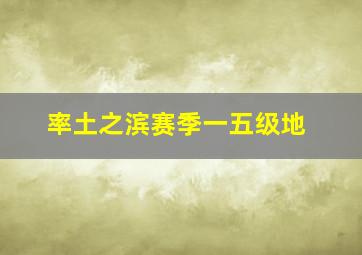 率土之滨赛季一五级地